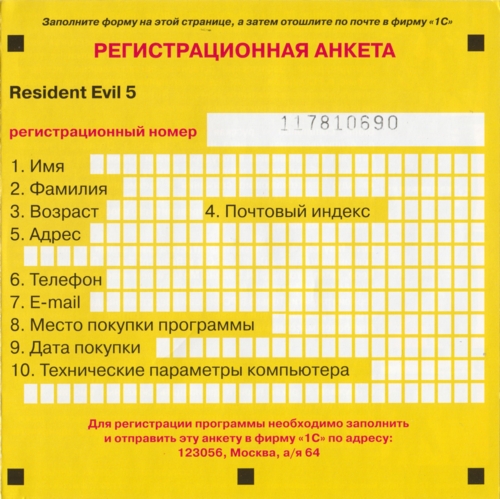 Заполните форму на этой странице, а затем отошлите по почте в фирму «1С»

РЕГИСТРАЦИОННАЯ АНКЕТА

Resident Evil 5

регистрационный номер 117810690

1. Имя
2. Фамилия
3. Возраст 4. Почтовый индекс
5. Адрес
6. Телефон
7. E-mail
8. Место покупки программы
9. Дата покупки
10. Технические параметры компьютера

Для регистрации программы необходимо заполнить и отправить эту анкету в фирму «1С» по адресу: 123056, Москва, а/я 64